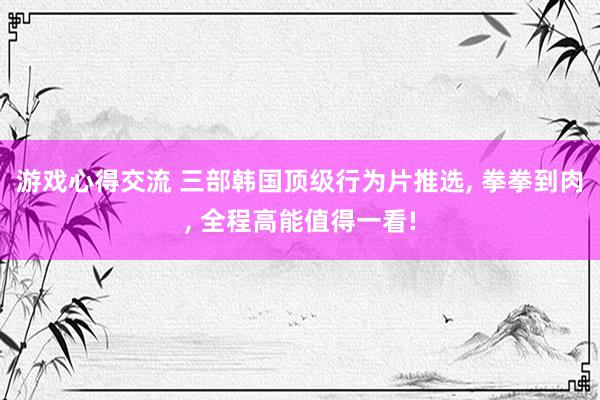 游戏心得交流 三部韩国顶级行为片推选, 拳拳到肉, 全程高能值得一看!